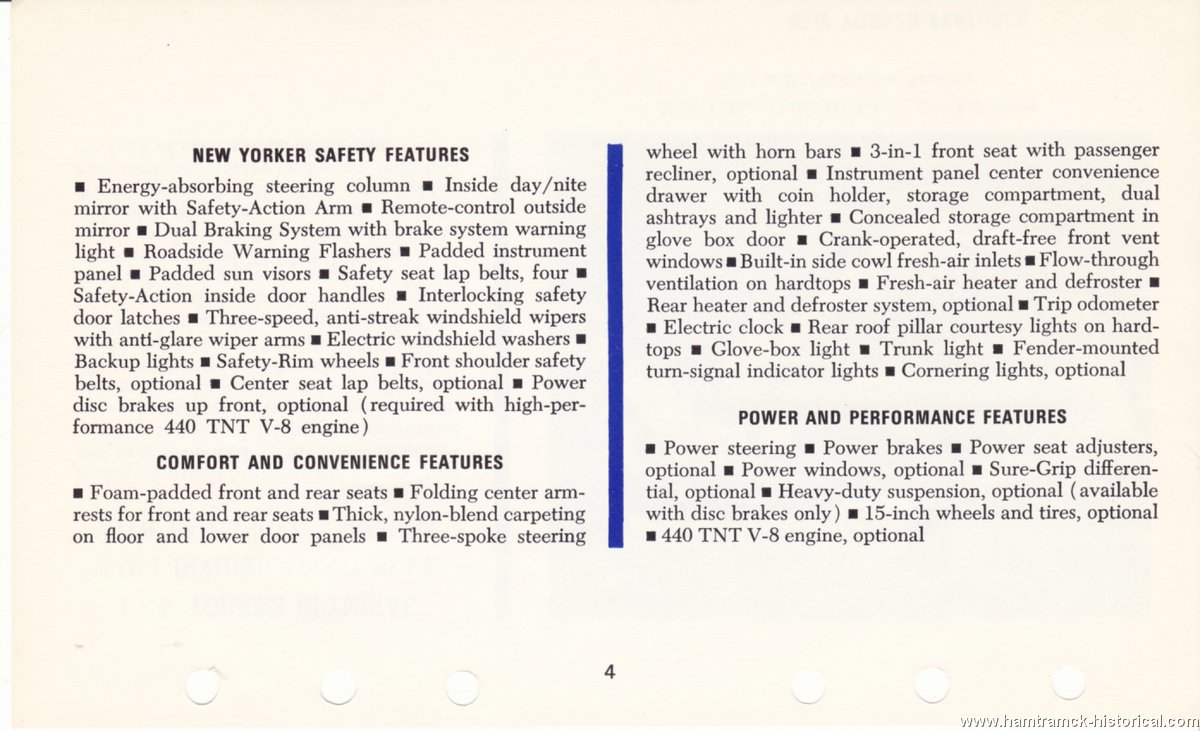 NEW YORKER SAFETY FEATURES

■ Energy-absorbing steering column ■ Inside day/nite mirror with Safety-Action Arm ■ Remote-control outside mirror ■ Dual Braking System with brake system warning light ■ Roadside Warning Flashers ■ Padded instrument panel ■ Padded sun visors ■ Safety seat lap belts, four ■ Safety-Action inside door handles ■ Interlocking safety door latches ■ Three-speed, anti-streak windshield wipers with anti-glare wiper arms ■ Electric windshield washers ■ Backup lights ■ Safety-Rim wheels ■ Front shoulder safety belts, optional ■ Center seat lap belts, optional ■ Power disc brakes up front, optional (required with high-performance 440 TNT V-8 engine)

COMFORT AND CONVENIENCE FEATURES

■ Foam-padded front and rear seats ■ Folding center armrests for front and rear seats ■ Thick, nylon-blend carpeting on floor and lower door panels ■ Three-spoke steering wheel with horn bars ■ 3-in-1 front seat with passenger recliner, optional ■ Instrument panel center convenience drawer with coin holder, storage compartment, dual ashtrays and lighter ■ Concealed storage compartment in glove box door ■ Crank-operated, draft-free front vent windows ■ Built-in side cowl fresh-air inlets ■ Flow-through ventilation on hardtops ■ Fresh-air heater and defroster ■ Rear heater and defroster system, optional ■ Trip odometer ■ Electric clock ■ Rear roof pillar courtesy lights on hardtops ■ Glove-box light ■ Trunk light ■ Fender-mounted turn-signal indicator lights ■ Cornering lights, optional

POWER AND PERFORMANCE FEATURES

■ Power steering ■ Power brakes ■ Power seat adjusters, optional ■ Power windows, optional ■ Sure-Grip differential, optional ■ Heavy-duty suspension, optional (available with disc brakes only) ■ 15-inch wheels and tires, optional ■ 440 TNT V-8 engine, optional

4

www.hamtramck-historical.com